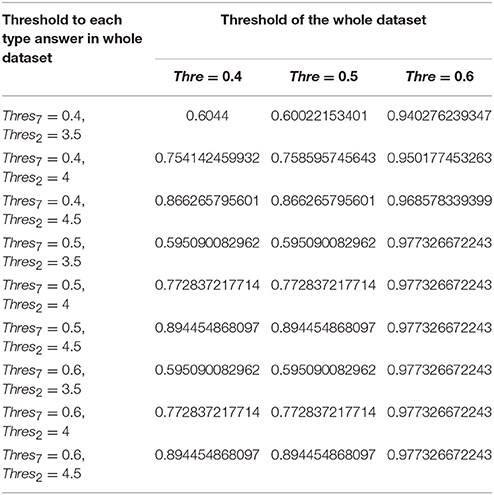 | Threshold to each type answer in whole dataset | Threshold of the whole dataset | | |
|---|---|---|---|
| | $Thre = 0.4$ | $Thre = 0.5$ | $Thre = 0.6$ |
| $Thres_7 = 0.4$, $Thres_2 = 3.5$ | 0.6044 | 0.60022153401 | 0.940276239347 |
| $Thres_7 = 0.4$, $Thres_2 = 4$ | 0.754142459932 | 0.758595745643 | 0.950177453263 |
| $Thres_7 = 0.4$, $Thres_2 = 4.5$ | 0.866265795601 | 0.866265795601 | 0.968578339399 |
| $Thres_7 = 0.5$, $Thres_2 = 3.5$ | 0.595090082962 | 0.595090082962 | 0.977326672243 |
| $Thres_7 = 0.5$, $Thres_2 = 4$ | 0.772837217714 | 0.772837217714 | 0.977326672243 |
| $Thres_7 = 0.5$, $Thres_2 = 4.5$ | 0.894454868097 | 0.894454868097 | 0.977326672243 |
| $Thres_7 = 0.6$, $Thres_2 = 3.5$ | 0.595090082962 | 0.595090082962 | 0.977326672243 |
| $Thres_7 = 0.6$, $Thres_2 = 4$ | 0.772837217714 | 0.772837217714 | 0.977326672243 |
| $Thres_7 = 0.6$, $Thres_2 = 4.5$ | 0.894454868097 | 0.894454868097 | 0.977326672243 |